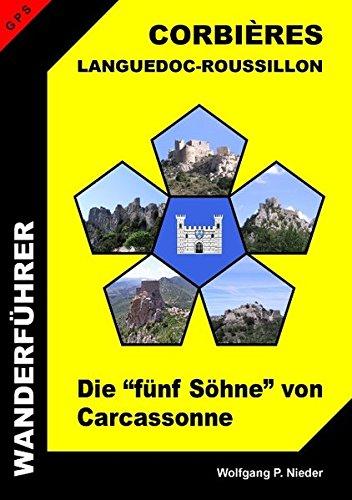 GPS

CORBIÈRES
LANGUEDOC-ROUSSILLON

WANDERFÜHRER

Die “fünf Söhne” von Carcassonne

Wolfgang P. Nieder